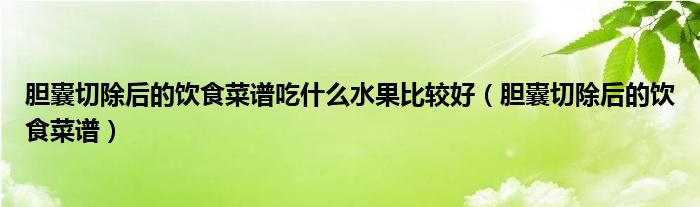 胆囊切除后的饮食菜谱吃什么水果比较好（胆囊切除后的饮食菜谱）